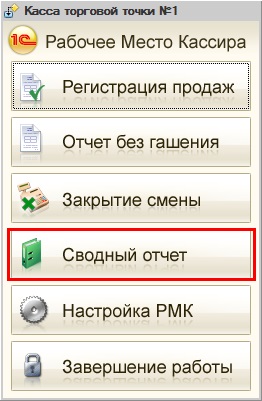 Касса торговой точки №1

1С Рабочее Место Кассира

Регистрация продаж

Отчет без гашения

Закрытие смены

Сводный отчет

Настройка РМК

Завершение работы